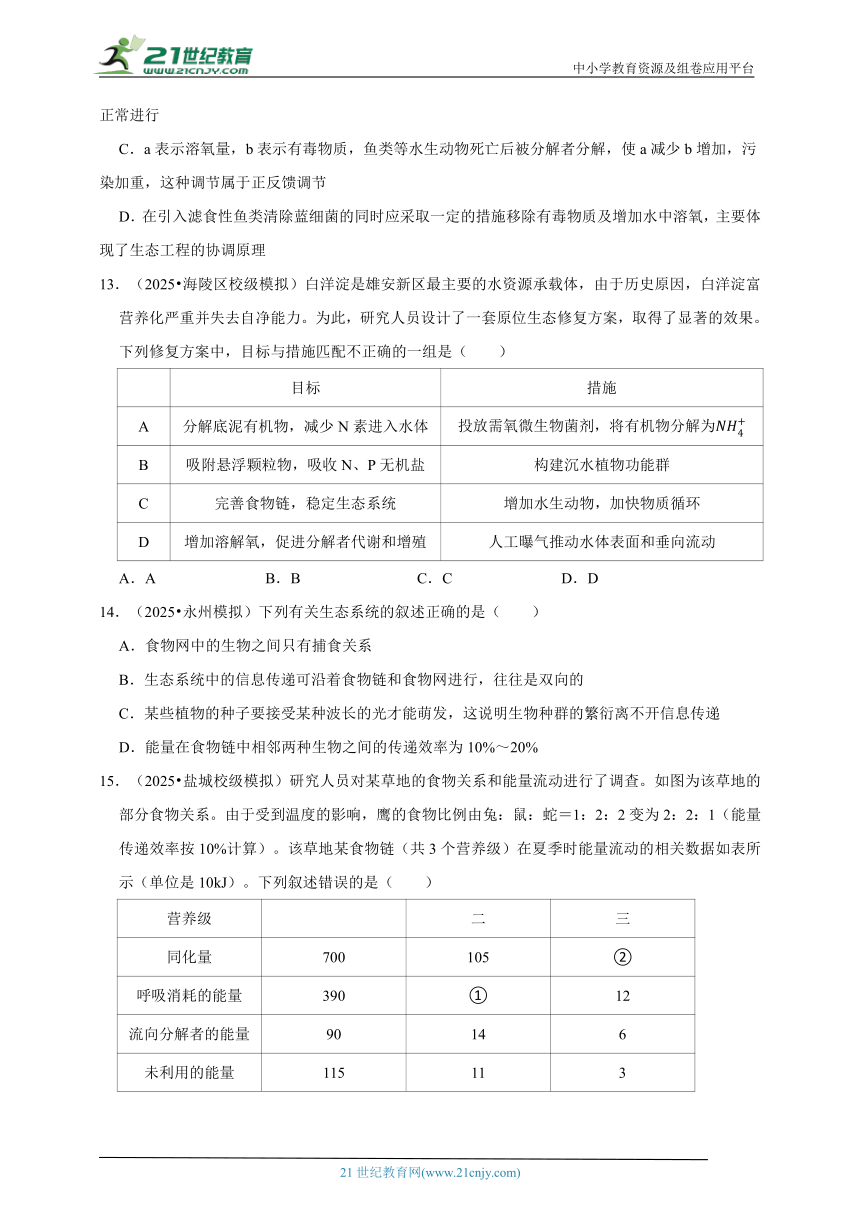 21世纪教育 www.21cnjy.com

中小学教育资源及组卷应用平台

正常进行

C．a 表示溶氧量，b 表示有毒物质，鱼类等水生动物死亡后被分解者分解，使 a 减少 b 增加，污染加重，这种调节属于正反馈调节

D．在引入滤食性鱼类清除蓝细菌的同时应采取一定的措施移除有毒物质及增加水中溶氧，主要体现了生态工程的协调原理

13．（2025•海陵区校级模拟）白洋淀是雄安新区最主要的水资源承载体，由于历史原因，白洋淀富营养化严重并失去自净能力。为此，研究人员设计了一套原位生态修复方案，取得了显著的效果。下列修复方案中，目标与措施匹配不正确的一组是（　　）

| | 目标 | 措施 |
|---|---|---|
| A | 分解底泥有机物，减少 N 素进入水体 | 投放需氧微生物菌剂，将有机物分解为$NH_4^+$ |
| B | 吸附悬浮颗粒物，吸收 N、P 无机盐 | 构建沉水植物功能群 |
| C | 完善食物链，稳定生态系统 | 增加水生动物，加快物质循环 |
| D | 增加溶解氧，促进分解者代谢和增殖 | 人工曝气推动水体表面和垂向流动 |

A．A　　B．B　　C．C　　D．D

14．（2025•永州模拟）下列有关生态系统的叙述正确的是（　　）

A．食物网中的生物之间只有捕食关系

B．生态系统中的信息传递可沿着食物链和食物网进行，往往是双向的

C．某些植物的种子要接受某种波长的光才能萌发，这说明生物种群的繁衍离不开信息传递

D．能量在食物链中相邻两种生物之间的传递效率为 10%～20%

15．（2025•盐城校级模拟）研究人员对某草地的食物关系和能量流动进行了调查。如图为该草地的部分食物关系。由于受到温度的影响，鹰的食物比例由兔：鼠：蛇＝1：2：2 变为 2：2：1（能量传递效率按 10%计算）。该草地某食物链（共 3 个营养级）在夏季时能量流动的相关数据如表所示（单位是 10kJ）。下列叙述错误的是（　　）

| 营养级 | | 二 | 三 |
|---|---|---|---|
| 同化量 | 700 | 105 | ② |
| 呼吸消耗的能量 | 390 | ① | 12 |
| 流向分解者的能量 | 90 | 14 | 6 |
| 未利用的能量 | 115 | 11 | 3 |

21 世纪教育网(www.21cnjy.com)